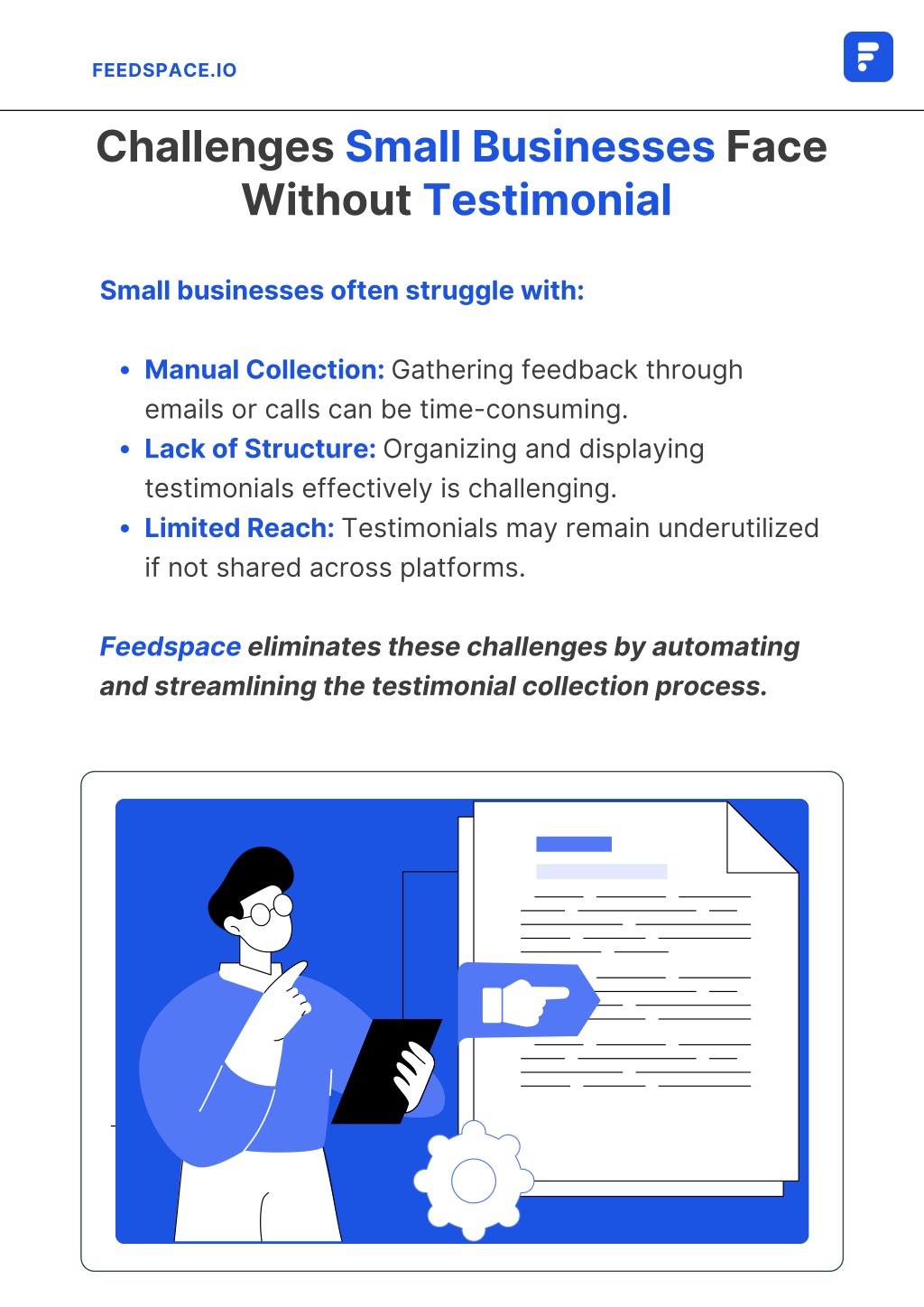 FEEDSPACE.IO

Challenges Small Businesses Face Without Testimonial

Small businesses often struggle with:

• Manual Collection: Gathering feedback through emails or calls can be time-consuming.
• Lack of Structure: Organizing and displaying testimonials effectively is challenging.
• Limited Reach: Testimonials may remain underutilized if not shared across platforms.

Feedspace eliminates these challenges by automating and streamlining the testimonial collection process.